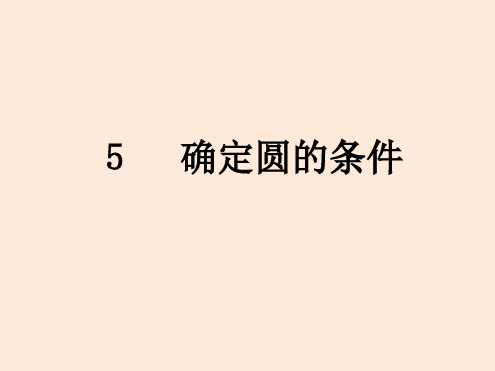 5　确定圆的条件